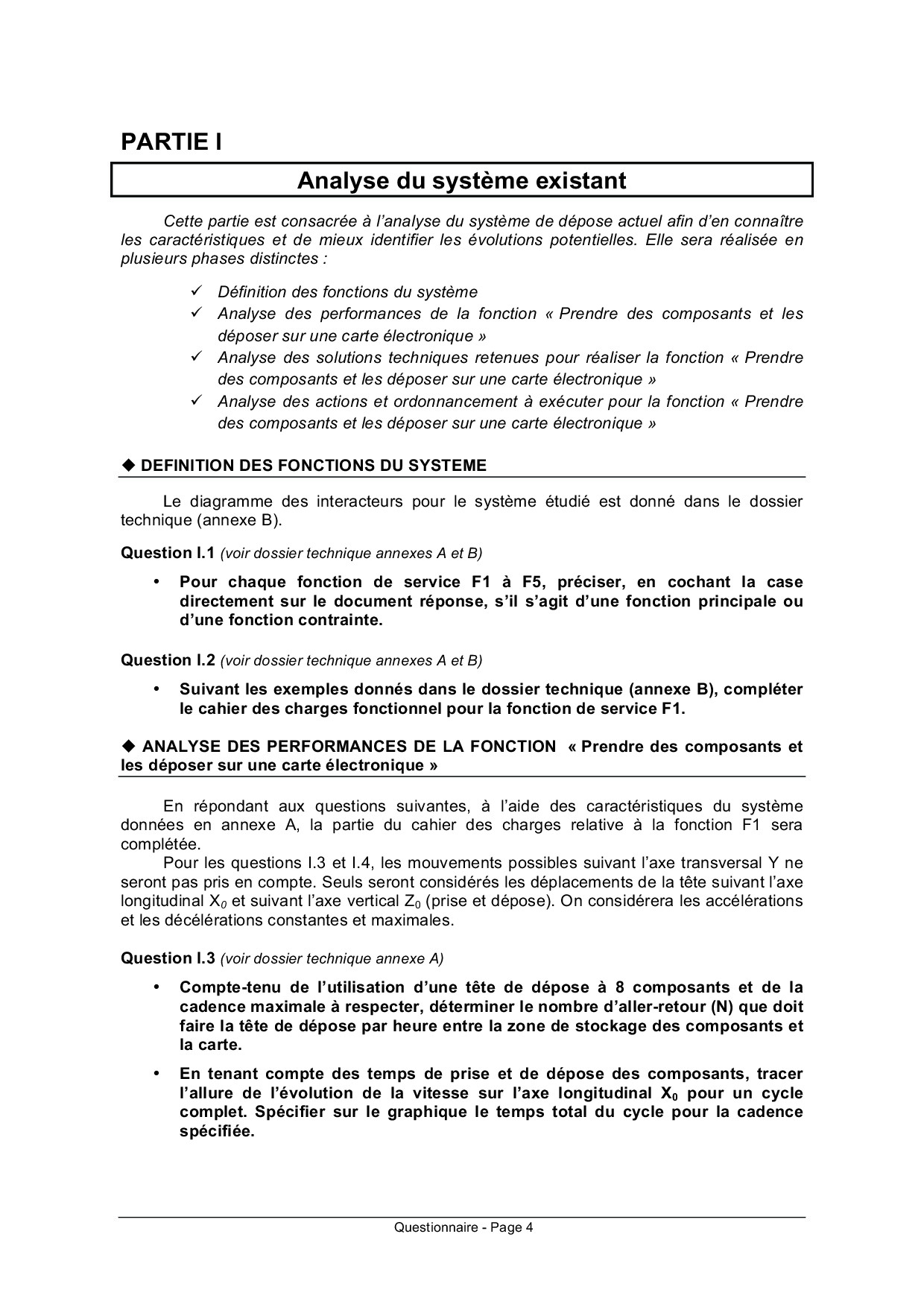 PARTIE I

Analyse du système existant

Cette partie est consacrée à l'analyse du système de dépose actuel afin d'en connaître les caractéristiques et de mieux identifier les évolutions potentielles. Elle sera réalisée en plusieurs phases distinctes :

✓ Définition des fonctions du système
✓ Analyse des performances de la fonction « Prendre des composants et les déposer sur une carte électronique »
✓ Analyse des solutions techniques retenues pour réaliser la fonction « Prendre des composants et les déposer sur une carte électronique »
✓ Analyse des actions et ordonnancement à exécuter pour la fonction « Prendre des composants et les déposer sur une carte électronique »

◆ DEFINITION DES FONCTIONS DU SYSTEME

Le diagramme des interacteurs pour le système étudié est donné dans le dossier technique (annexe B).

Question I.1 (voir dossier technique annexes A et B)

• Pour chaque fonction de service F1 à F5, préciser, en cochant la case directement sur le document réponse, s'il s'agit d'une fonction principale ou d'une fonction contrainte.

Question I.2 (voir dossier technique annexes A et B)

• Suivant les exemples donnés dans le dossier technique (annexe B), compléter le cahier des charges fonctionnel pour la fonction de service F1.

◆ ANALYSE DES PERFORMANCES DE LA FONCTION « Prendre des composants et les déposer sur une carte électronique »

En répondant aux questions suivantes, à l'aide des caractéristiques du système données en annexe A, la partie du cahier des charges relative à la fonction F1 sera complétée.
Pour les questions I.3 et I.4, les mouvements possibles suivant l'axe transversal Y ne seront pas pris en compte. Seuls seront considérés les déplacements de la tête suivant l'axe longitudinal $X_0$ et suivant l'axe vertical $Z_0$ (prise et dépose). On considérera les accélérations et les décélérations constantes et maximales.

Question I.3 (voir dossier technique annexe A)

• Compte-tenu de l'utilisation d'une tête de dépose à 8 composants et de la cadence maximale à respecter, déterminer le nombre d'aller-retour (N) que doit faire la tête de dépose par heure entre la zone de stockage des composants et la carte.

• En tenant compte des temps de prise et de dépose des composants, tracer l'allure de l'évolution de la vitesse sur l'axe longitudinal $X_0$ pour un cycle complet. Spécifier sur le graphique le temps total du cycle pour la cadence spécifiée.

Questionnaire - Page 4